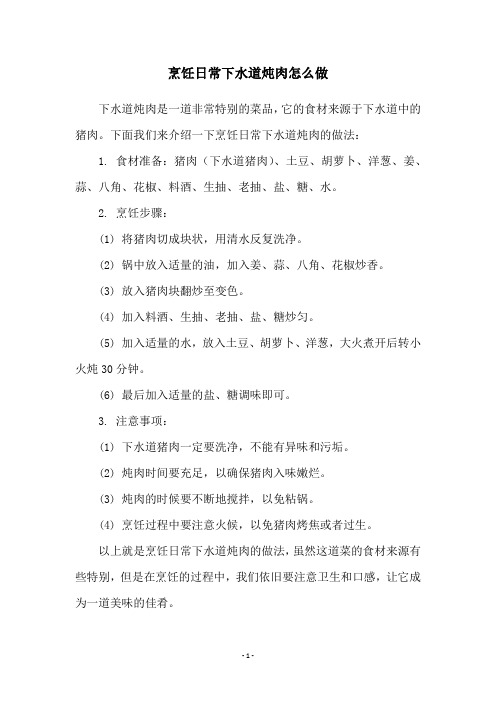 烹饪日常下水道炖肉怎么做

下水道炖肉是一道非常特别的菜品，它的食材来源于下水道中的猪肉。下面我们来介绍一下烹饪日常下水道炖肉的做法：

1. 食材准备：猪肉（下水道猪肉）、土豆、胡萝卜、洋葱、姜、蒜、八角、花椒、料酒、生抽、老抽、盐、糖、水。

2. 烹饪步骤：

(1) 将猪肉切成块状，用清水反复洗净。

(2) 锅中放入适量的油，加入姜、蒜、八角、花椒炒香。

(3) 放入猪肉块翻炒至变色。

(4) 加入料酒、生抽、老抽、盐、糖炒匀。

(5) 加入适量的水，放入土豆、胡萝卜、洋葱，大火煮开后转小火炖 30 分钟。

(6) 最后加入适量的盐、糖调味即可。

3. 注意事项：

(1) 下水道猪肉一定要洗净，不能有异味和污垢。

(2) 炖肉时间要充足，以确保猪肉入味嫩烂。

(3) 炖肉的时候要不断地搅拌，以免粘锅。

(4) 烹饪过程中要注意火候，以免猪肉烤焦或者过生。

以上就是烹饪日常下水道炖肉的做法，虽然这道菜的食材来源有些特别，但是在烹饪的过程中，我们依旧要注意卫生和口感，让它成为一道美味的佳肴。

- 1 -